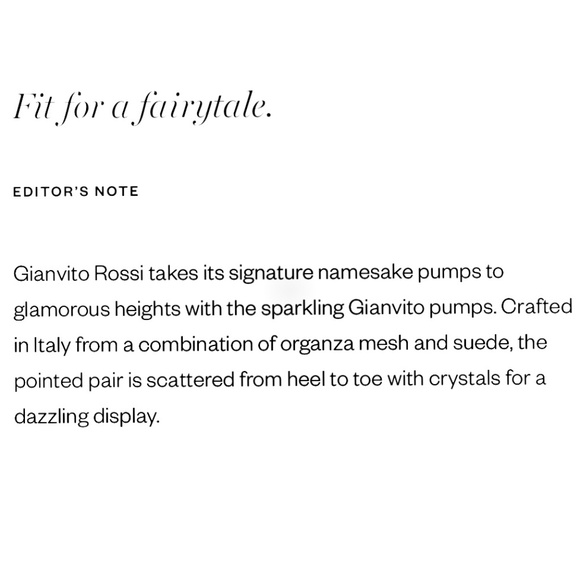 Fit for a fairytale.

EDITOR'S NOTE

Gianvito Rossi takes its signature namesake pumps to glamorous heights with the sparkling Gianvito pumps. Crafted in Italy from a combination of organza mesh and suede, the pointed pair is scattered from heel to toe with crystals for a dazzling display.